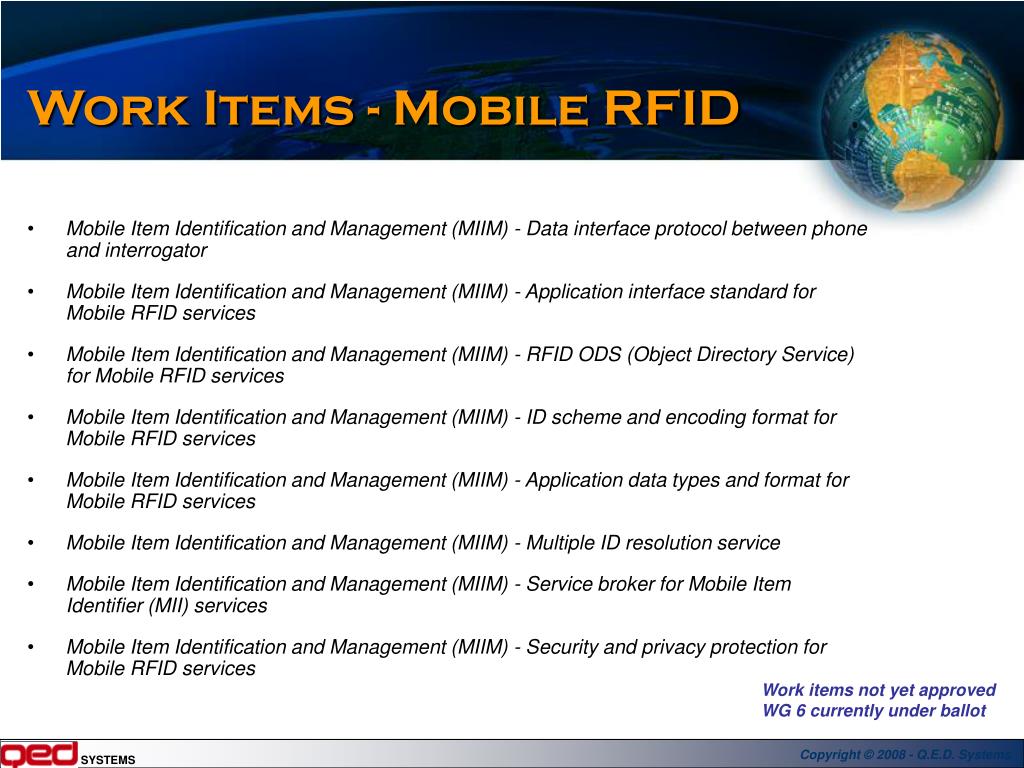 Work Items - Mobile RFID

• Mobile Item Identification and Management (MIIM) - Data interface protocol between phone and interrogator

• Mobile Item Identification and Management (MIIM) - Application interface standard for Mobile RFID services

• Mobile Item Identification and Management (MIIM) - RFID ODS (Object Directory Service) for Mobile RFID services

• Mobile Item Identification and Management (MIIM) - ID scheme and encoding format for Mobile RFID services

• Mobile Item Identification and Management (MIIM) - Application data types and format for Mobile RFID services

• Mobile Item Identification and Management (MIIM) - Multiple ID resolution service

• Mobile Item Identification and Management (MIIM) - Service broker for Mobile Item Identifier (MII) services

• Mobile Item Identification and Management (MIIM) - Security and privacy protection for Mobile RFID services

Work items not yet approved
WG 6 currently under ballot

qed SYSTEMS

Copyright © 2008 - Q.E.D. Systems